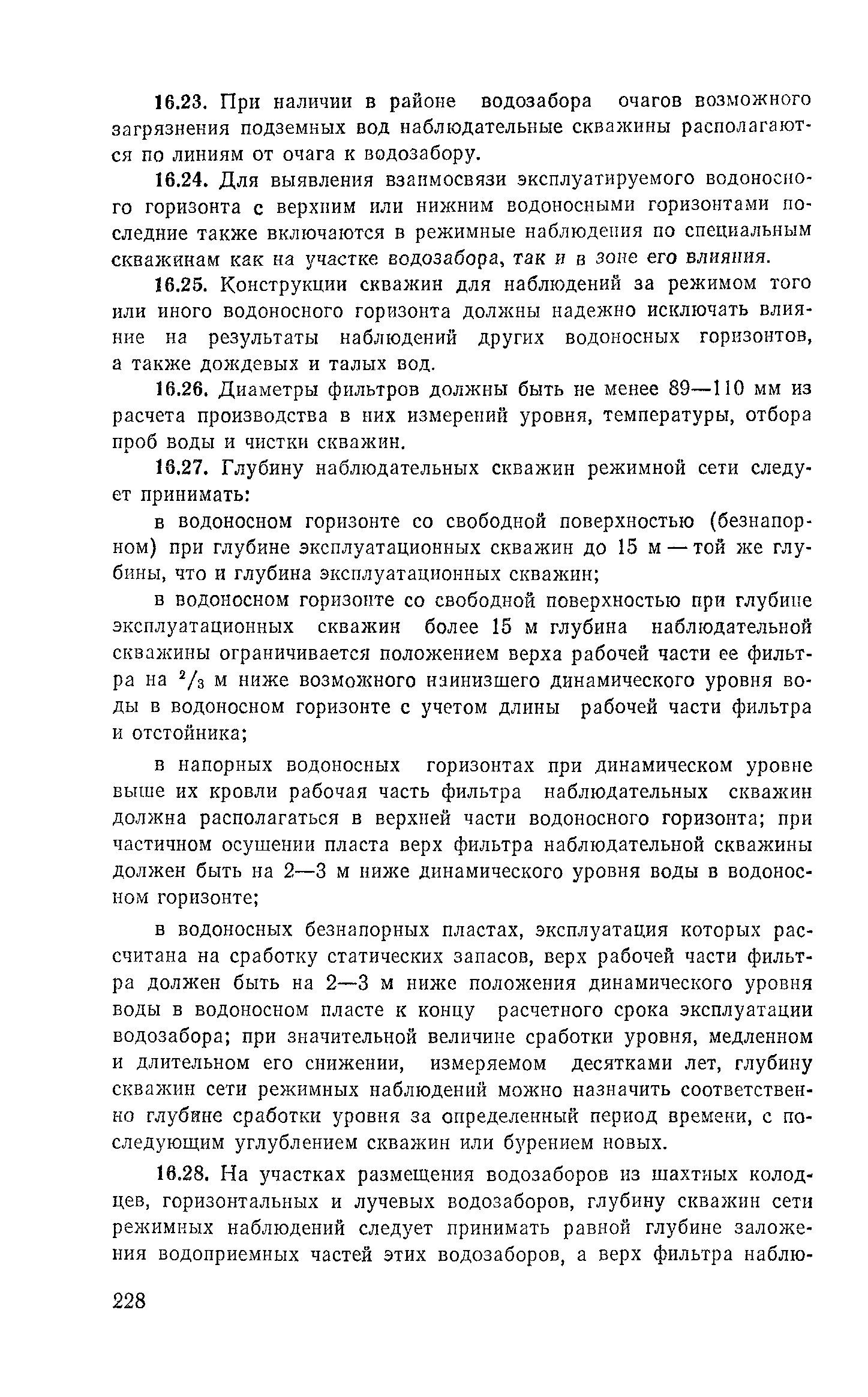 16.23. При наличии в районе водозабора очагов возможного загрязнения подземных вод наблюдательные скважины располагаются по линиям от очага к водозабору.

16.24. Для выявления взаимосвязи эксплуатируемого водоносного горизонта с верхним или нижним водоносными горизонтами последние также включаются в режимные наблюдения по специальным скважинам как на участке водозабора, так и в зоне его влияния.

16.25. Конструкции скважин для наблюдений за режимом того или иного водоносного горизонта должны надежно исключать влияние на результаты наблюдений других водоносных горизонтов, а также дождевых и талых вод.

16.26. Диаметры фильтров должны быть не менее 89—110 мм из расчета производства в них измерений уровня, температуры, отбора проб воды и чистки скважин.

16.27. Глубину наблюдательных скважин режимной сети следует принимать:

в водоносном горизонте со свободной поверхностью (безнапорном) при глубине эксплуатационных скважин до 15 м — той же глубины, что и глубина эксплуатационных скважин;

в водоносном горизонте со свободной поверхностью при глубине эксплуатационных скважин более 15 м глубина наблюдательной скважины ограничивается положением верха рабочей части ее фильтра на $^2/_3$ м ниже возможного наинизшего динамического уровня воды в водоносном горизонте с учетом длины рабочей части фильтра и отстойника;

в напорных водоносных горизонтах при динамическом уровне выше их кровли рабочая часть фильтра наблюдательных скважин должна располагаться в верхней части водоносного горизонта; при частичном осушении пласта верх фильтра наблюдательной скважины должен быть на 2—3 м ниже динамического уровня воды в водоносном горизонте;

в водоносных безнапорных пластах, эксплуатация которых рассчитана на сработку статических запасов, верх рабочей части фильтра должен быть на 2—3 м ниже положения динамического уровня воды в водоносном пласте к концу расчетного срока эксплуатации водозабора; при значительной величине сработки уровня, медленном и длительном его снижении, измеряемом десятками лет, глубину скважин сети режимных наблюдений можно назначить соответственно глубине сработки уровня за определенный период времени, с последующим углублением скважин или бурением новых.

16.28. На участках размещения водозаборов из шахтных колодцев, горизонтальных и лучевых водозаборов, глубину скважин сети режимных наблюдений следует принимать равной глубине заложения водоприемных частей этих водозаборов, а верх фильтра наблю-

228